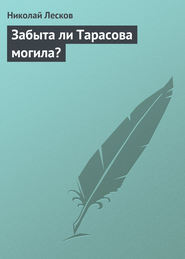 Николай Лесков

Забыта ли Тарасова могила?